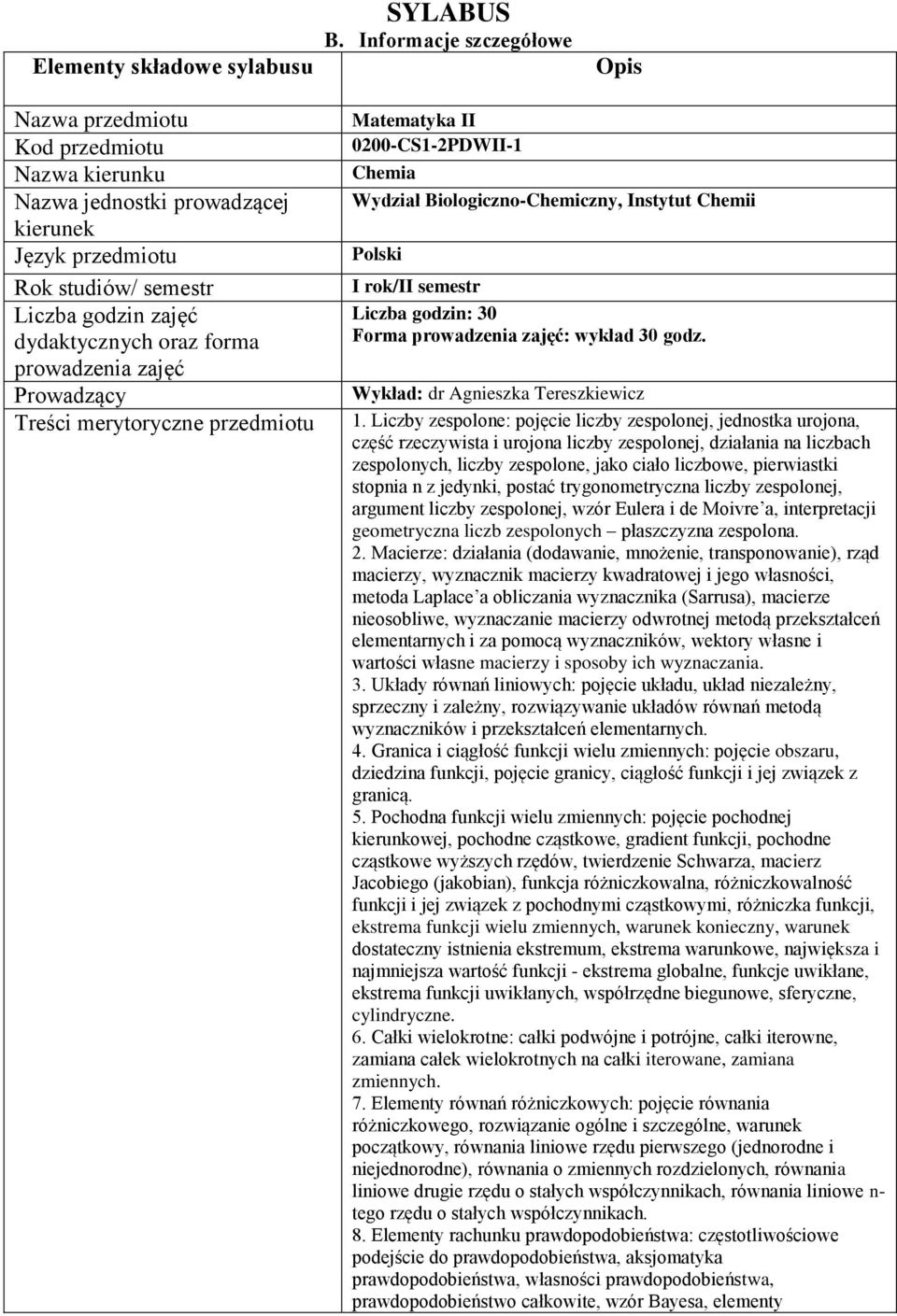 SYLABUS
B. Informacje szczegółowe

| Elementy składowe sylabusu | Opis |
|---|---|
| Nazwa przedmiotu | Matematyka II |
| Kod przedmiotu | 0200-CS1-2PDWII-1 |
| Nazwa kierunku | Chemia |
| Nazwa jednostki prowadzącej kierunek | Wydział Biologiczno-Chemiczny, Instytut Chemii |
| Język przedmiotu | Polski |
| Rok studiów/ semestr | I rok/II semestr |
| Liczba godzin zajęć dydaktycznych oraz forma prowadzenia zajęć | Liczba godzin: 30 Forma prowadzenia zajęć: wykład 30 godz. |
| Prowadzący | Wykład: dr Agnieszka Tereszkiewicz |
| Treści merytoryczne przedmiotu | 1. Liczby zespolone: pojęcie liczby zespolonej, jednostka urojona, część rzeczywista i urojona liczby zespolonej, działania na liczbach zespolonych, liczby zespolone, jako ciało liczbowe, pierwiastki stopnia n z jedynki, postać trygonometryczna liczby zespolonej, argument liczby zespolonej, wzór Eulera i de Moivre'a, interpretacji geometryczna liczb zespolonych – płaszczyzna zespolona. 2. Macierze: działania (dodawanie, mnożenie, transponowanie), rząd macierzy, wyznacznik macierzy kwadratowej i jego własności, metoda Laplace'a obliczania wyznacznika (Sarrusa), macierze nieosobliwe, wyznaczanie macierzy odwrotnej metodą przekształceń elementarnych i za pomocą wyznaczników, wektory własne i wartości własne macierzy i sposoby ich wyznaczania. 3. Układy równań liniowych: pojęcie układu, układ niezależny, sprzeczny i zależny, rozwiązywanie układów równań metodą wyznaczników i przekształceń elementarnych. 4. Granica i ciągłość funkcji wielu zmiennych: pojęcie obszaru, dziedzina funkcji, pojęcie granicy, ciągłość funkcji i jej związek z granicą. 5. Pochodna funkcji wielu zmiennych: pojęcie pochodnej kierunkowej, pochodne cząstkowe, gradient funkcji, pochodne cząstkowe wyższych rzędów, twierdzenie Schwarza, macierz Jacobiego (jakobian), funkcja różniczkowalna, różniczkowalność funkcji i jej związek z pochodnymi cząstkowymi, różniczka funkcji, ekstrema funkcji wielu zmiennych, warunek konieczny, warunek dostateczny istnienia ekstremum, ekstrema warunkowe, największa i najmniejsza wartość funkcji - ekstrema globalne, funkcje uwikłane, ekstrema funkcji uwikłanych, współrzędne biegunowe, sferyczne, cylindryczne. 6. Całki wielokrotne: całki podwójne i potrójne, całki iterowne, zamiana całek wielokrotnych na całki iterowane, zamiana zmiennych. 7. Elementy równań różniczkowych: pojęcie równania różniczkowego, rozwiązanie ogólne i szczególne, warunek początkowy, równania liniowe rzędu pierwszego (jednorodne i niejednorodne), równania o zmiennych rozdzielonych, równania liniowe drugie rzędu o stałych współczynnikach, równania liniowe n-tego rzędu o stałych współczynnikach. 8. Elementy rachunku prawdopodobieństwa: częstotliwościowe podejście do prawdopodobieństwa, aksjomatyka prawdopodobieństwa, własności prawdopodobieństwa, prawdopodobieństwo całkowite, wzór Bayesa, elementy |